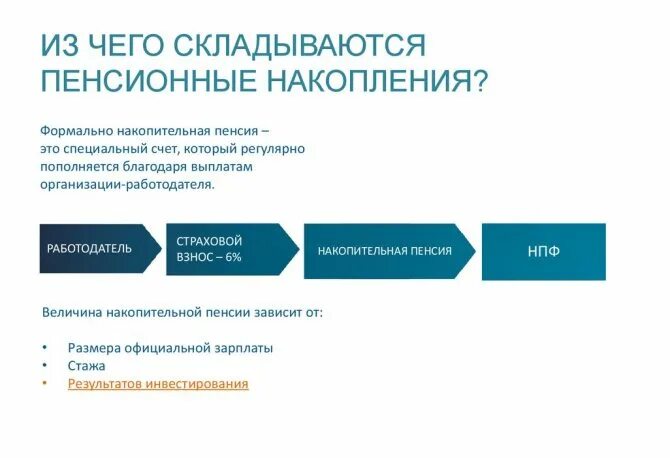 ИЗ ЧЕГО СКЛАДЫВАЮТСЯ ПЕНСИОННЫЕ НАКОПЛЕНИЯ?

Формально накопительная пенсия – это специальный счет, который регулярно пополняется благодаря выплатам организации-работодателя.

РАБОТОДАТЕЛЬ

СТРАХОВОЙ ВЗНОС – 6%

НАКОПИТЕЛЬНАЯ ПЕНСИЯ

НПФ

Величина накопительной пенсии зависит от:

• Размера официальной зарплаты
• Стажа
• Результатов инвестирования